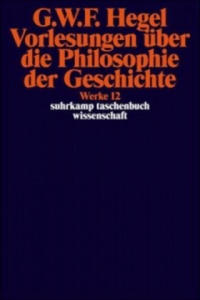 G.W.F. Hegel
Vorlesungen über die Philosophie der Geschichte

Werke 12
suhrkamp taschenbuch
wissenschaft